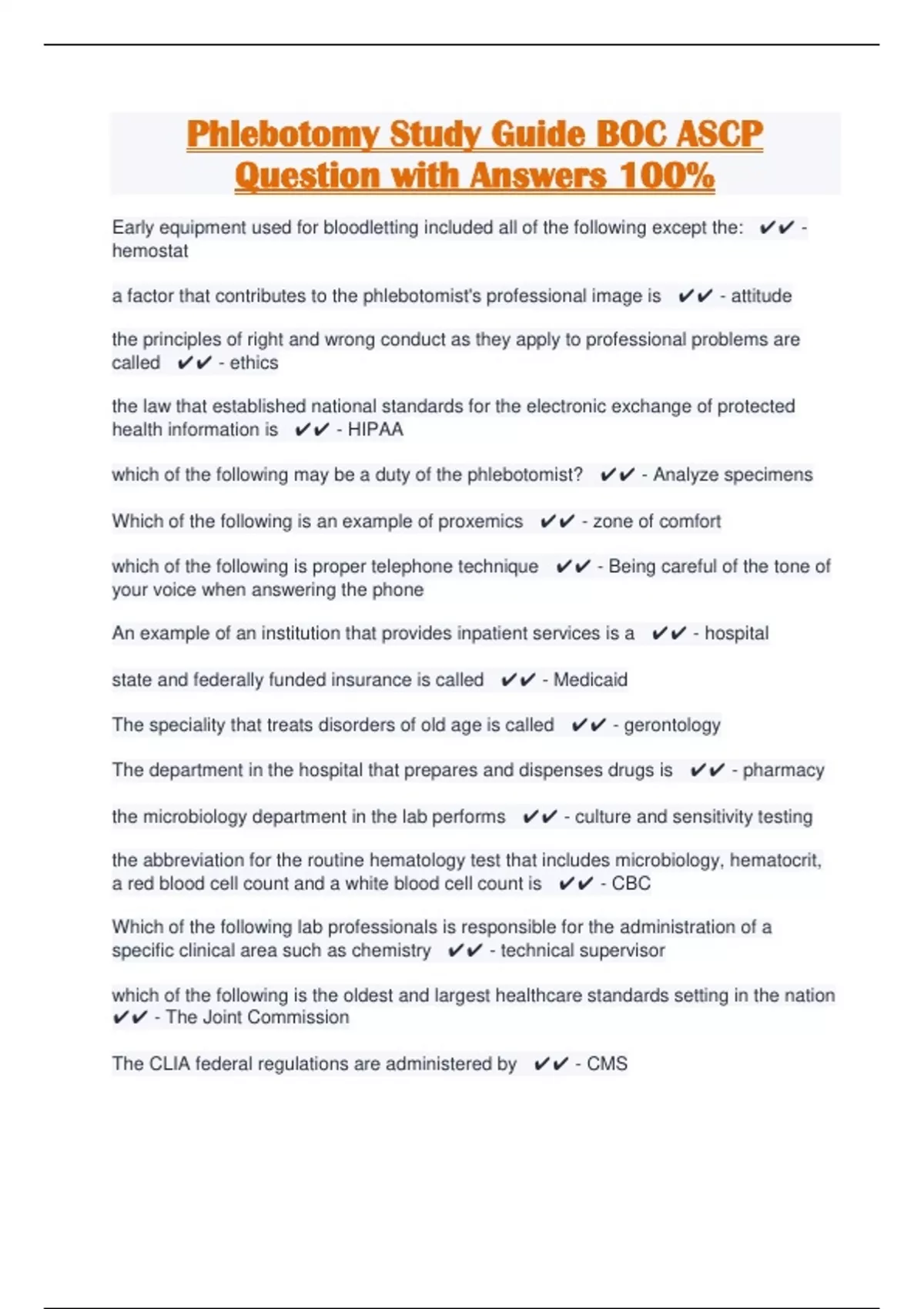 Phlebotomy Study Guide BOC ASCP Question with Answers 100%

Early equipment used for bloodletting included all of the following except the: ✔✔ - hemostat

a factor that contributes to the phlebotomist's professional image is ✔✔ - attitude

the principles of right and wrong conduct as they apply to professional problems are called ✔✔ - ethics

the law that established national standards for the electronic exchange of protected health information is ✔✔ - HIPAA

which of the following may be a duty of the phlebotomist? ✔✔ - Analyze specimens

Which of the following is an example of proxemics ✔✔ - zone of comfort

which of the following is proper telephone technique ✔✔ - Being careful of the tone of your voice when answering the phone

An example of an institution that provides inpatient services is a ✔✔ - hospital

state and federally funded insurance is called ✔✔ - Medicaid

The speciality that treats disorders of old age is called ✔✔ - gerontology

The department in the hospital that prepares and dispenses drugs is ✔✔ - pharmacy

the microbiology department in the lab performs ✔✔ - culture and sensitivity testing

the abbreviation for the routine hematology test that includes microbiology, hematocrit, a red blood cell count and a white blood cell count is ✔✔ - CBC

Which of the following lab professionals is responsible for the administration of a specific clinical area such as chemistry ✔✔ - technical supervisor

which of the following is the oldest and largest healthcare standards setting in the nation ✔✔ - The Joint Commission

The CLIA federal regulations are administered by ✔✔ - CMS